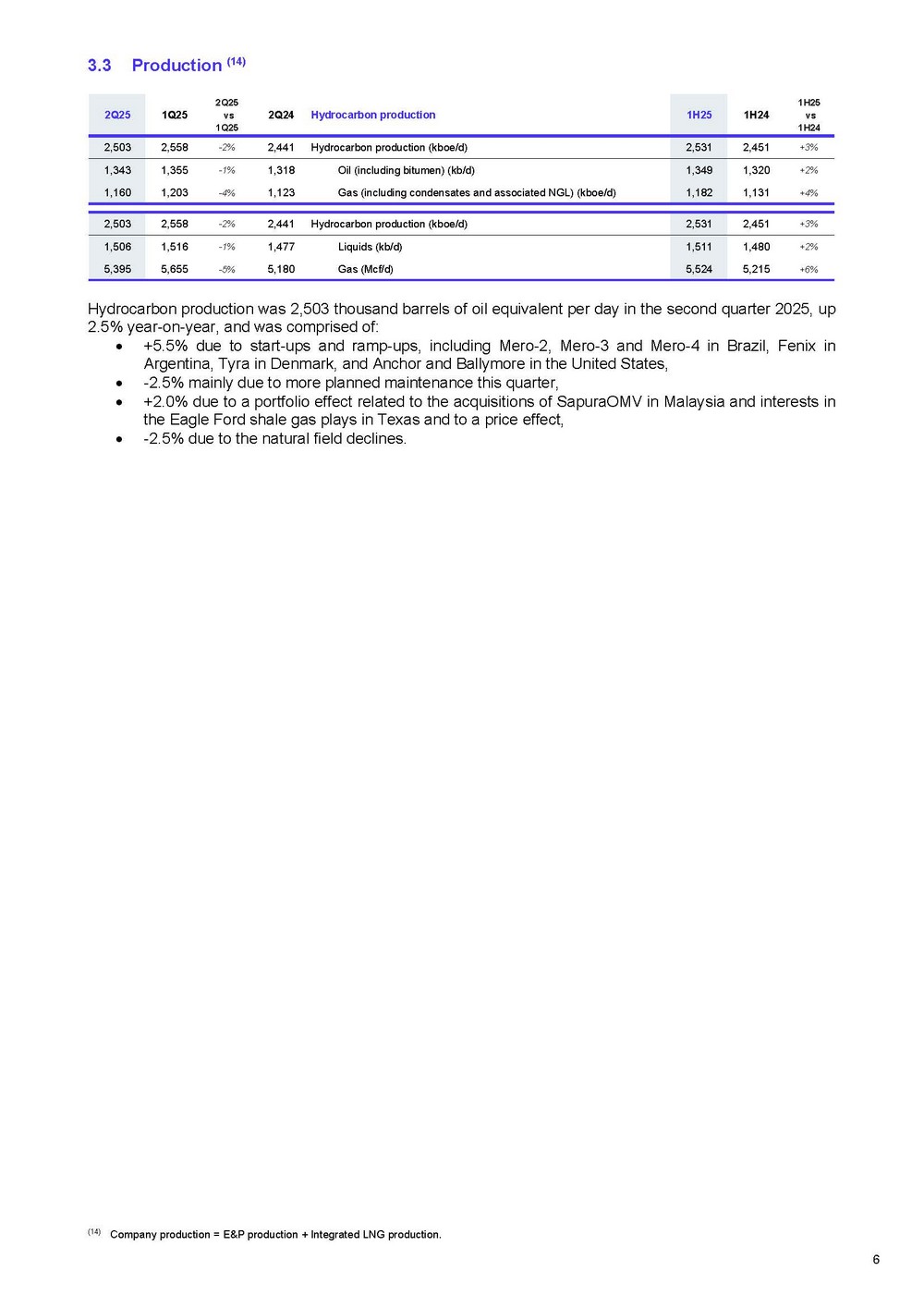 3.3 Production $^{(14)}$

| 2Q25 | 1Q25 | 2Q25 vs 1Q25 | 2Q24 | Hydrocarbon production | 1H25 | 1H24 | 1H25 vs 1H24 |
|---|---|---|---|---|---|---|---|
| 2,503 | 2,558 | -2% | 2,441 | Hydrocarbon production (kboe/d) | 2,531 | 2,451 | +3% |
| 1,343 | 1,355 | -1% | 1,318 | Oil (including bitumen) (kb/d) | 1,349 | 1,320 | +2% |
| 1,160 | 1,203 | -4% | 1,123 | Gas (including condensates and associated NGL) (kboe/d) | 1,182 | 1,131 | +4% |
| 2,503 | 2,558 | -2% | 2,441 | Hydrocarbon production (kboe/d) | 2,531 | 2,451 | +3% |
| 1,506 | 1,516 | -1% | 1,477 | Liquids (kb/d) | 1,511 | 1,480 | +2% |
| 5,395 | 5,655 | -5% | 5,180 | Gas (Mcf/d) | 5,524 | 5,215 | +6% |

Hydrocarbon production was 2,503 thousand barrels of oil equivalent per day in the second quarter 2025, up 2.5% year-on-year, and was comprised of:
• +5.5% due to start-ups and ramp-ups, including Mero-2, Mero-3 and Mero-4 in Brazil, Fenix in Argentina, Tyra in Denmark, and Anchor and Ballymore in the United States,
• -2.5% mainly due to more planned maintenance this quarter,
• +2.0% due to a portfolio effect related to the acquisitions of SapuraOMV in Malaysia and interests in the Eagle Ford shale gas plays in Texas and to a price effect,
• -2.5% due to the natural field declines.

$^{(14)}$ Company production = E&P production + Integrated LNG production.

6